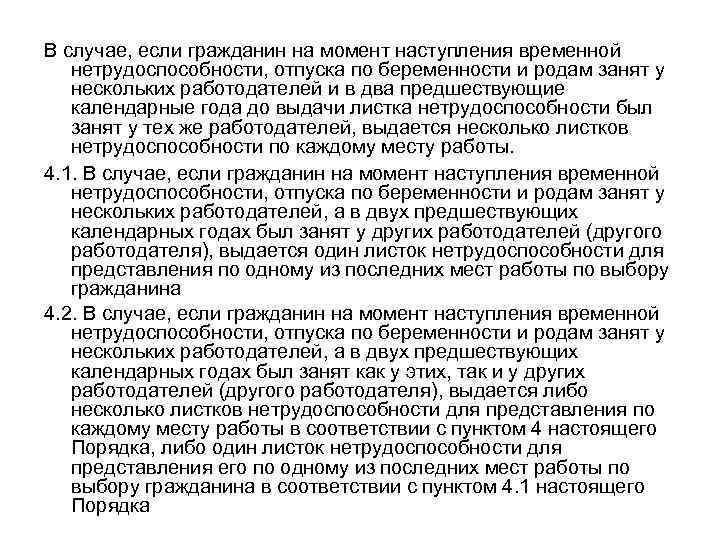 В случае, если гражданин на момент наступления временной нетрудоспособности, отпуска по беременности и родам занят у нескольких работодателей и в два предшествующие календарные года до выдачи листка нетрудоспособности был занят у тех же работодателей, выдается несколько листков нетрудоспособности по каждому месту работы.

4.1. В случае, если гражданин на момент наступления временной нетрудоспособности, отпуска по беременности и родам занят у нескольких работодателей, а в двух предшествующих календарных годах был занят у других работодателей (другого работодателя), выдается один листок нетрудоспособности для представления по одному из последних мест работы по выбору гражданина

4.2. В случае, если гражданин на момент наступления временной нетрудоспособности, отпуска по беременности и родам занят у нескольких работодателей, а в двух предшествующих календарных годах был занят как у этих, так и у других работодателей (другого работодателя), выдается либо несколько листков нетрудоспособности для представления по каждому месту работы в соответствии с пунктом 4 настоящего Порядка, либо один листок нетрудоспособности для представления его по одному из последних мест работы по выбору гражданина в соответствии с пунктом 4.1 настоящего Порядка